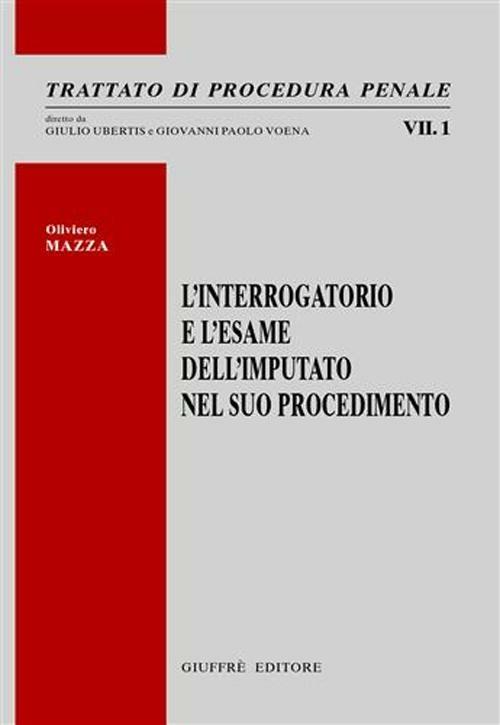 TRATTATO DI PROCEDURA PENALE

diretto da
GIULIO UBERTIS e GIOVANNI PAOLO VOENA

VII. 1

Oliviero
MAZZA

L'INTERROGATORIO
E L'ESAME
DELL'IMPUTATO
NEL SUO PROCEDIMENTO

GIUFFRÈ EDITORE